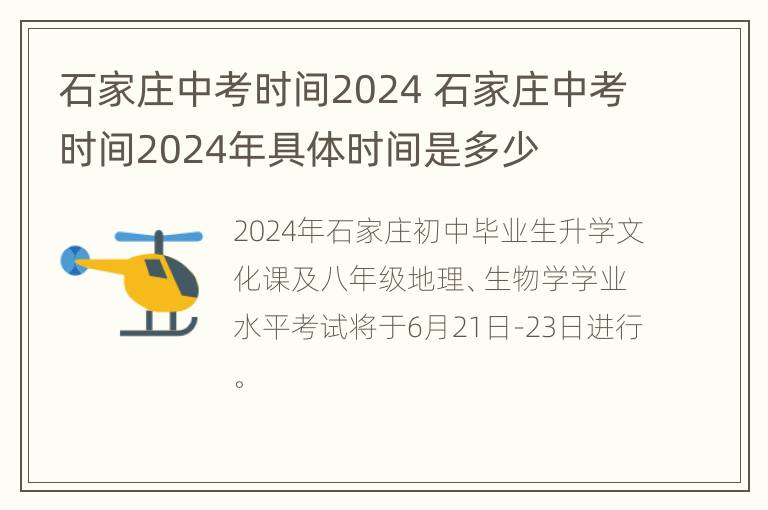 石家庄中考时间2024 石家庄中考时间2024年具体时间是多少

2024年石家庄初中毕业生升学文化课及八年级地理、生物学学业水平考试将于6月21日-23日进行。